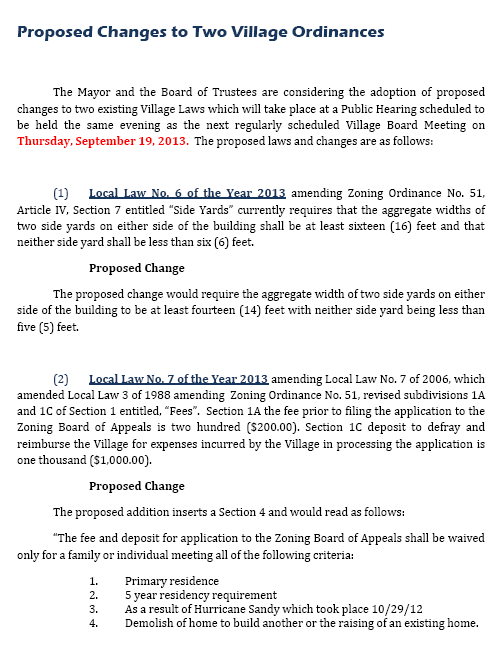 Proposed Changes to Two Village Ordinances

The Mayor and the Board of Trustees are considering the adoption of proposed changes to two existing Village Laws which will take place at a Public Hearing scheduled to be held the same evening as the next regularly scheduled Village Board Meeting on Thursday, September 19, 2013. The proposed laws and changes are as follows:

(1) Local Law No. 6 of the Year 2013 amending Zoning Ordinance No. 51, Article IV, Section 7 entitled "Side Yards" currently requires that the aggregate widths of two side yards on either side of the building shall be at least sixteen (16) feet and that neither side yard shall be less than six (6) feet.

Proposed Change

The proposed change would require the aggregate width of two side yards on either side of the building to be at least fourteen (14) feet with neither side yard being less than five (5) feet.

(2) Local Law No. 7 of the Year 2013 amending Local Law No. 7 of 2006, which amended Local Law 3 of 1988 amending Zoning Ordinance No. 51, revised subdivisions 1A and 1C of Section 1 entitled, "Fees". Section 1A the fee prior to filing the application to the Zoning Board of Appeals is two hundred ($200.00). Section 1C deposit to defray and reimburse the Village for expenses incurred by the Village in processing the application is one thousand ($1,000.00).

Proposed Change

The proposed addition inserts a Section 4 and would read as follows:

"The fee and deposit for application to the Zoning Board of Appeals shall be waived only for a family or individual meeting all of the following criteria:

1. Primary residence
2. 5 year residency requirement
3. As a result of Hurricane Sandy which took place 10/29/12
4. Demolish of home to build another or the raising of an existing home.